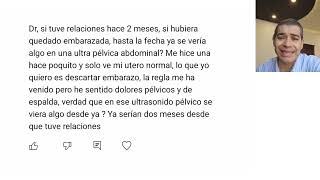 Dr, si tuve relaciones hace 2 meses, si hubiera quedado embarazada, hasta la fecha ya se vería algo en una ultra pélvica abdominal? Me hice una hace poquito y solo ve mi utero normal, lo que yo quiero es descartar embarazo, la regla me ha venido pero he sentido dolores pélvicos y de espalda, verdad que en ese ultrasonido pélvico se viera algo desde ya ? Ya serían dos meses desde que tuve relaciones